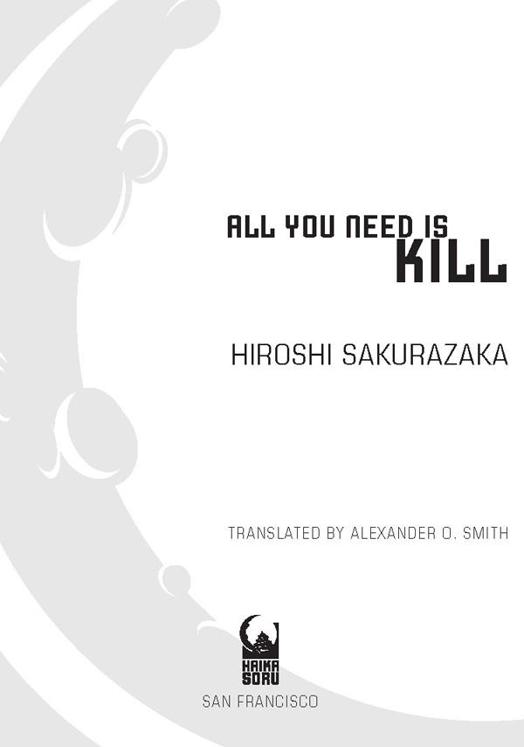 ALL YOU NEED IS
KILL

HIROSHI SAKURAZAKA

TRANSLATED BY ALEXANDER O. SMITH

HAIKA
SORU

SAN FRANCISCO